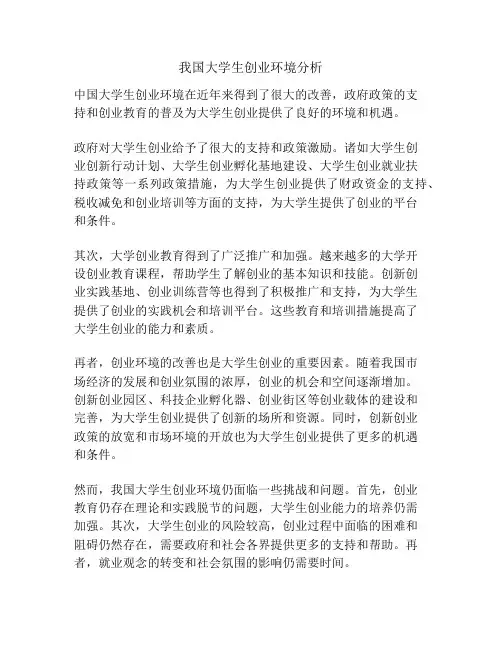 我国大学生创业环境分析

中国大学生创业环境在近年来得到了很大的改善，政府政策的支持和创业教育的普及为大学生创业提供了良好的环境和机遇。

政府对大学生创业给予了很大的支持和政策激励。诸如大学生创业创新行动计划、大学生创业孵化基地建设、大学生创业就业扶持政策等一系列政策措施，为大学生创业提供了财政资金的支持、税收减免和创业培训等方面的支持，为大学生提供了创业的平台和条件。

其次，大学创业教育得到了广泛推广和加强。越来越多的大学开设创业教育课程，帮助学生了解创业的基本知识和技能。创新创业实践基地、创业训练营等也得到了积极推广和支持，为大学生提供了创业的实践机会和培训平台。这些教育和培训措施提高了大学生创业的能力和素质。

再者，创业环境的改善也是大学生创业的重要因素。随着我国市场经济的发展和创业氛围的浓厚，创业的机会和空间逐渐增加。创新创业园区、科技企业孵化器、创业街区等创业载体的建设和完善，为大学生创业提供了创新的场所和资源。同时，创新创业政策的放宽和市场环境的开放也为大学生创业提供了更多的机遇和条件。

然而，我国大学生创业环境仍面临一些挑战和问题。首先，创业教育仍存在理论和实践脱节的问题，大学生创业能力的培养仍需加强。其次，大学生创业的风险较高，创业过程中面临的困难和阻碍仍然存在，需要政府和社会各界提供更多的支持和帮助。再者，就业观念的转变和社会氛围的影响仍需要时间。